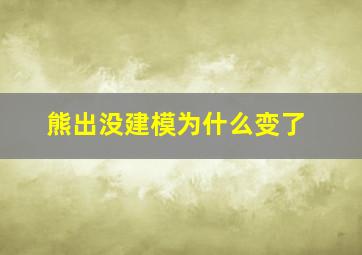 熊出没建模为什么变了